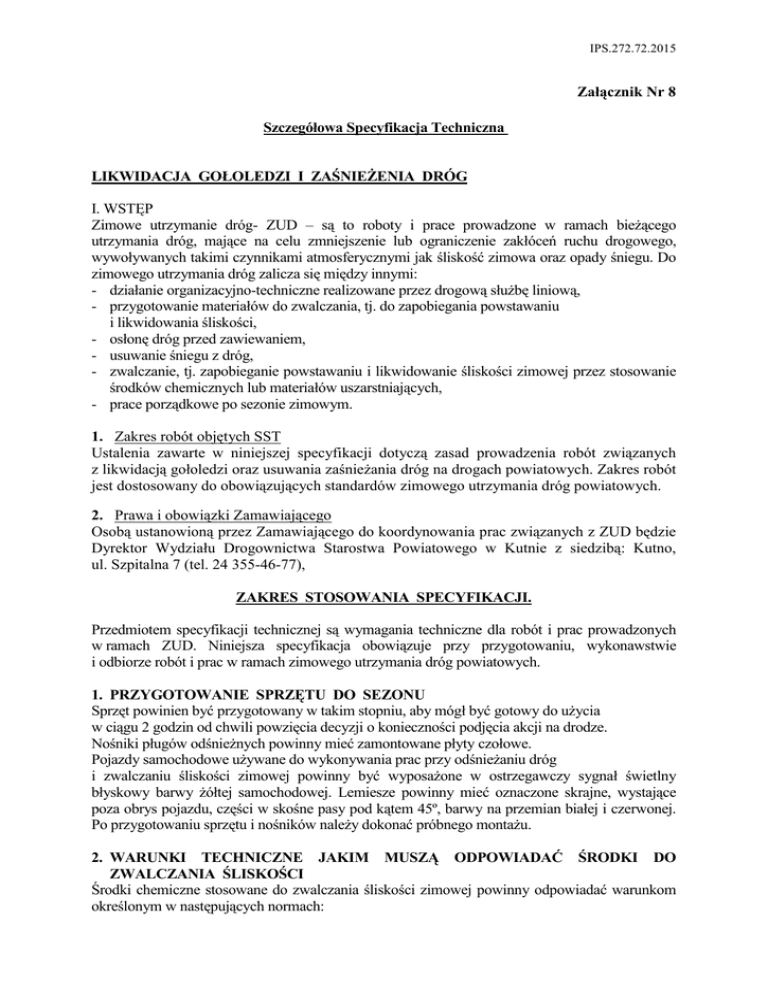 IPS.272.72.2015

Załącznik Nr 8

Szczegółowa Specyfikacja Techniczna

LIKWIDACJA GOŁOLEDZI I ZAŚNIEŻENIA DRÓG

I. WSTĘP
Zimowe utrzymanie dróg- ZUD – są to roboty i prace prowadzone w ramach bieżącego utrzymania dróg, mające na celu zmniejszenie lub ograniczenie zakłóceń ruchu drogowego, wywoływanych takimi czynnikami atmosferycznymi jak śliskość zimowa oraz opady śniegu. Do zimowego utrzymania dróg zalicza się między innymi:
- działanie organizacyjno-techniczne realizowane przez drogową służbę liniową,
- przygotowanie materiałów do zwalczania, tj. do zapobiegania powstawaniu i likwidowania śliskości,
- osłonę dróg przed zawiewaniem,
- usuwanie śniegu z dróg,
- zwalczanie, tj. zapobieganie powstawaniu i likwidowanie śliskości zimowej przez stosowanie środków chemicznych lub materiałów uszarstniających,
- prace porządkowe po sezonie zimowym.

1. Zakres robót objętych SST
Ustalenia zawarte w niniejszej specyfikacji dotyczą zasad prowadzenia robót związanych z likwidacją gołoledzi oraz usuwania zaśnieżania dróg na drogach powiatowych. Zakres robót jest dostosowany do obowiązujących standardów zimowego utrzymania dróg powiatowych.

2. Prawa i obowiązki Zamawiającego
Osobą ustanowioną przez Zamawiającego do koordynowania prac związanych z ZUD będzie Dyrektor Wydziału Drogownictwa Starostwa Powiatowego w Kutnie z siedzibą: Kutno, ul. Szpitalna 7 (tel. 24 355-46-77),

ZAKRES STOSOWANIA SPECYFIKACJI.

Przedmiotem specyfikacji technicznej są wymagania techniczne dla robót i prac prowadzonych w ramach ZUD. Niniejsza specyfikacja obowiązuje przy przygotowaniu, wykonawstwie i odbiorze robót i prac w ramach zimowego utrzymania dróg powiatowych.

1. PRZYGOTOWANIE SPRZĘTU DO SEZONU
Sprzęt powinien być przygotowany w takim stopniu, aby mógł być gotowy do użycia w ciągu 2 godzin od chwili powzięcia decyzji o konieczności podjęcia akcji na drodze.
Nośniki pługów odśnieżnych powinny mieć zamontowane płyty czołowe.
Pojazdy samochodowe używane do wykonywania prac przy odśnieżaniu dróg i zwalczaniu śliskości zimowej powinny być wyposażone w ostrzegawczy sygnał świetlny błyskowy barwy żółtej samochodowej. Lemiesze powinny mieć oznaczone skrajne, wystające poza obrys pojazdu, części w skośne pasy pod kątem 45º, barwy na przemian białej i czerwonej. Po przygotowaniu sprzętu i nośników należy dokonać próbnego montażu.

2. WARUNKI TECHNICZNE JAKIM MUSZĄ ODPOWIADAĆ ŚRODKI DO ZWALCZANIA ŚLISKOŚCI
Środki chemiczne stosowane do zwalczania śliskości zimowej powinny odpowiadać warunkom określonym w następujących normach: